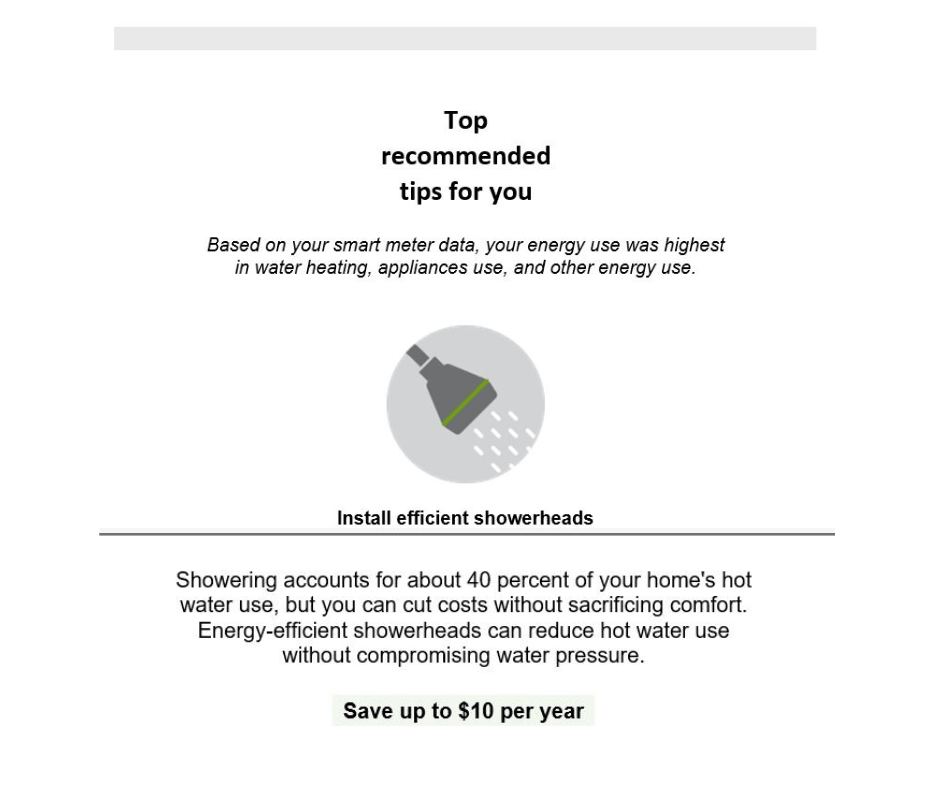 Top
recommended
tips for you

Based on your smart meter data, your energy use was highest in water heating, appliances use, and other energy use.

Install efficient showerheads

Showering accounts for about 40 percent of your home's hot water use, but you can cut costs without sacrificing comfort. Energy-efficient showerheads can reduce hot water use without compromising water pressure.

Save up to $10 per year